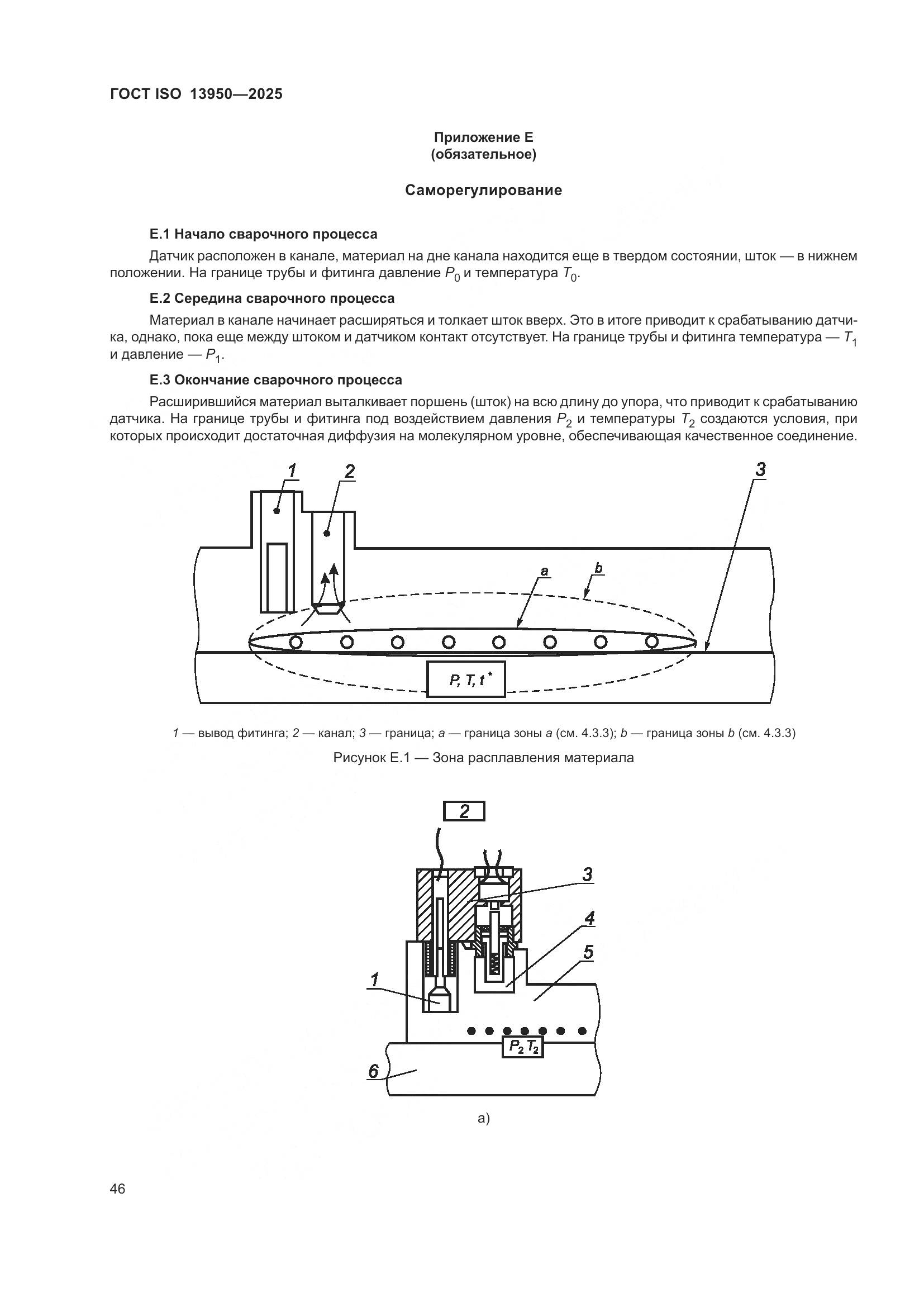 ГОСТ ISO 13950—2025

Приложение Е
(обязательное)

Саморегулирование

Е.1 Начало сварочного процесса

Датчик расположен в канале, материал на дне канала находится еще в твердом состоянии, шток — в нижнем положении. На границе трубы и фитинга давление $P_0$ и температура $T_0$.

Е.2 Середина сварочного процесса

Материал в канале начинает расширяться и толкает шток вверх. Это в итоге приводит к срабатыванию датчика, однако, пока еще между штоком и датчиком контакт отсутствует. На границе трубы и фитинга температура — $T_1$ и давление — $P_1$.

Е.3 Окончание сварочного процесса

Расширившийся материал выталкивает поршень (шток) на всю длину до упора, что приводит к срабатыванию датчика. На границе трубы и фитинга под воздействием давления $P_2$ и температуры $T_2$ создаются условия, при которых происходит достаточная диффузия на молекулярном уровне, обеспечивающая качественное соединение.

1
2
3
a
b
$P, T, t^*$

1 — вывод фитинга; 2 — канал; 3 — граница; a — граница зоны a (см. 4.3.3); b — граница зоны b (см. 4.3.3)

Рисунок Е.1 — Зона расплавления материала

2
3
4
5
1
$P_2 T_2$
6

а)

46